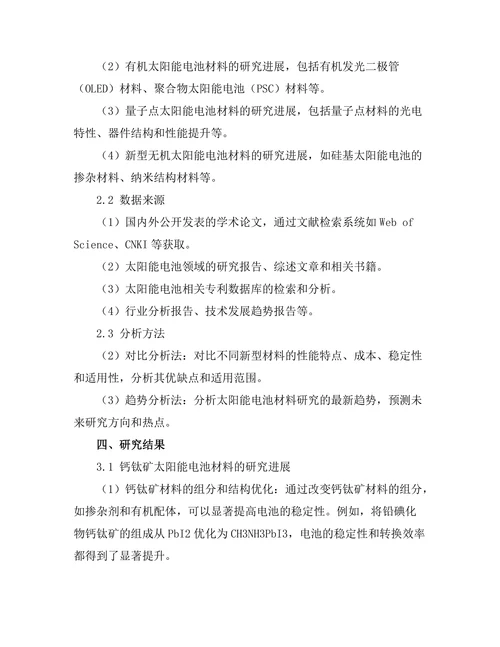 （2）有机太阳能电池材料的研究进展，包括有机发光二极管（OLED）材料、聚合物太阳能电池（PSC）材料等。

（3）量子点太阳能电池材料的研究进展，包括量子点材料的光电特性、器件结构和性能提升等。

（4）新型无机太阳能电池材料的研究进展，如硅基太阳能电池的掺杂材料、纳米结构材料等。

2.2 数据来源

（1）国内外公开发表的学术论文，通过文献检索系统如 Web of Science、CNKI 等获取。

（2）太阳能电池领域的研究报告、综述文章和相关书籍。

（3）太阳能电池相关专利数据库的检索和分析。

（4）行业分析报告、技术发展趋势报告等。

2.3 分析方法

（2）对比分析法：对比不同新型材料的性能特点、成本、稳定性和适用性，分析其优缺点和适用范围。

（3）趋势分析法：分析太阳能电池材料研究的最新趋势，预测未来研究方向和热点。

四、研究结果

3.1 钙钛矿太阳能电池材料的研究进展

（1）钙钛矿材料的组分和结构优化：通过改变钙钛矿材料的组分，如掺杂剂和有机配体，可以显著提高电池的稳定性。例如，将铅碘化物钙钛矿的组成从 PbI2 优化为 CH3NH3PbI3，电池的稳定性和转换效率都得到了显著提升。